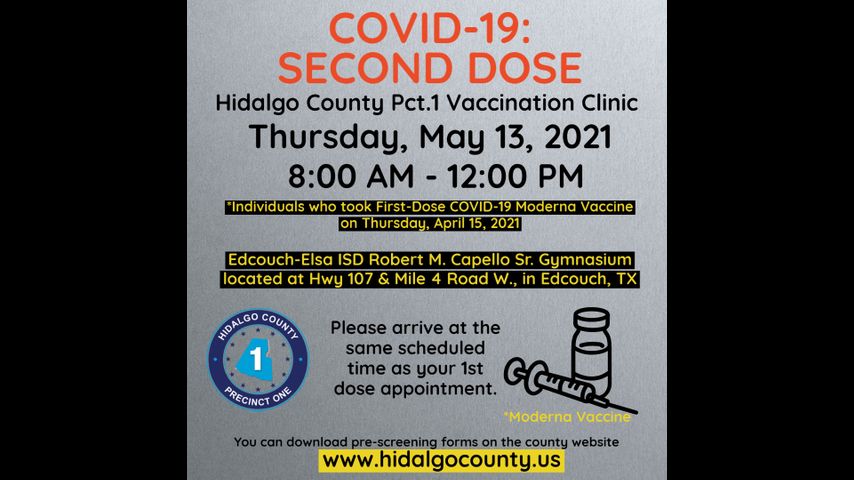 COVID-19:
SECOND DOSE

Hidalgo County Pct.1 Vaccination Clinic

Thursday, May 13, 2021

8:00 AM - 12:00 PM

*Individuals who took First-Dose COVID-19 Moderna Vaccine on Thursday, April 15, 2021

Edcouch-Elsa ISD Robert M. Capello Sr. Gymnasium located at Hwy 107 & Mile 4 Road W., in Edcouch, TX

HIDALGO COUNTY
1
PRECINCT ONE

Please arrive at the same scheduled time as your 1st dose appointment.

*Moderna Vaccine

You can download pre-screening forms on the county website

www.hidalgocounty.us